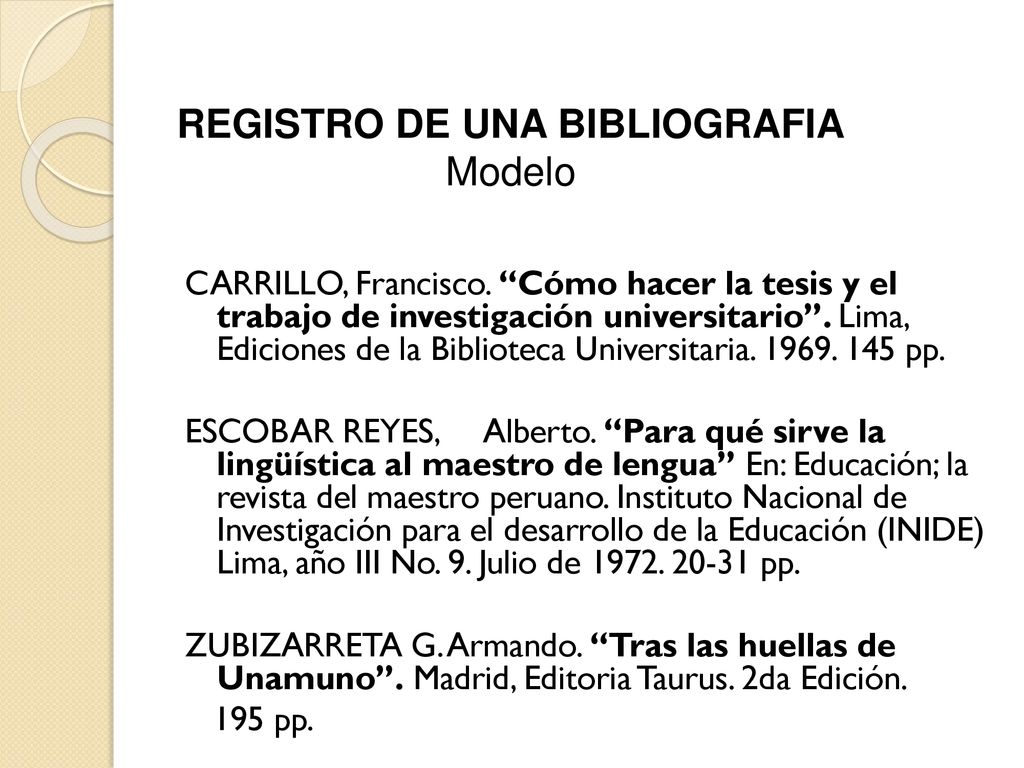 REGISTRO DE UNA BIBLIOGRAFIA
Modelo

CARRILLO, Francisco. “Cómo hacer la tesis y el trabajo de investigación universitario”. Lima, Ediciones de la Biblioteca Universitaria. 1969. 145 pp.

ESCOBAR REYES, Alberto. “Para qué sirve la lingüística al maestro de lengua” En: Educación; la revista del maestro peruano. Instituto Nacional de Investigación para el desarrollo de la Educación (INIDE) Lima, año III No. 9. Julio de 1972. 20-31 pp.

ZUBIZARRETA G. Armando. “Tras las huellas de Unamuno”. Madrid, Editoria Taurus. 2da Edición. 195 pp.